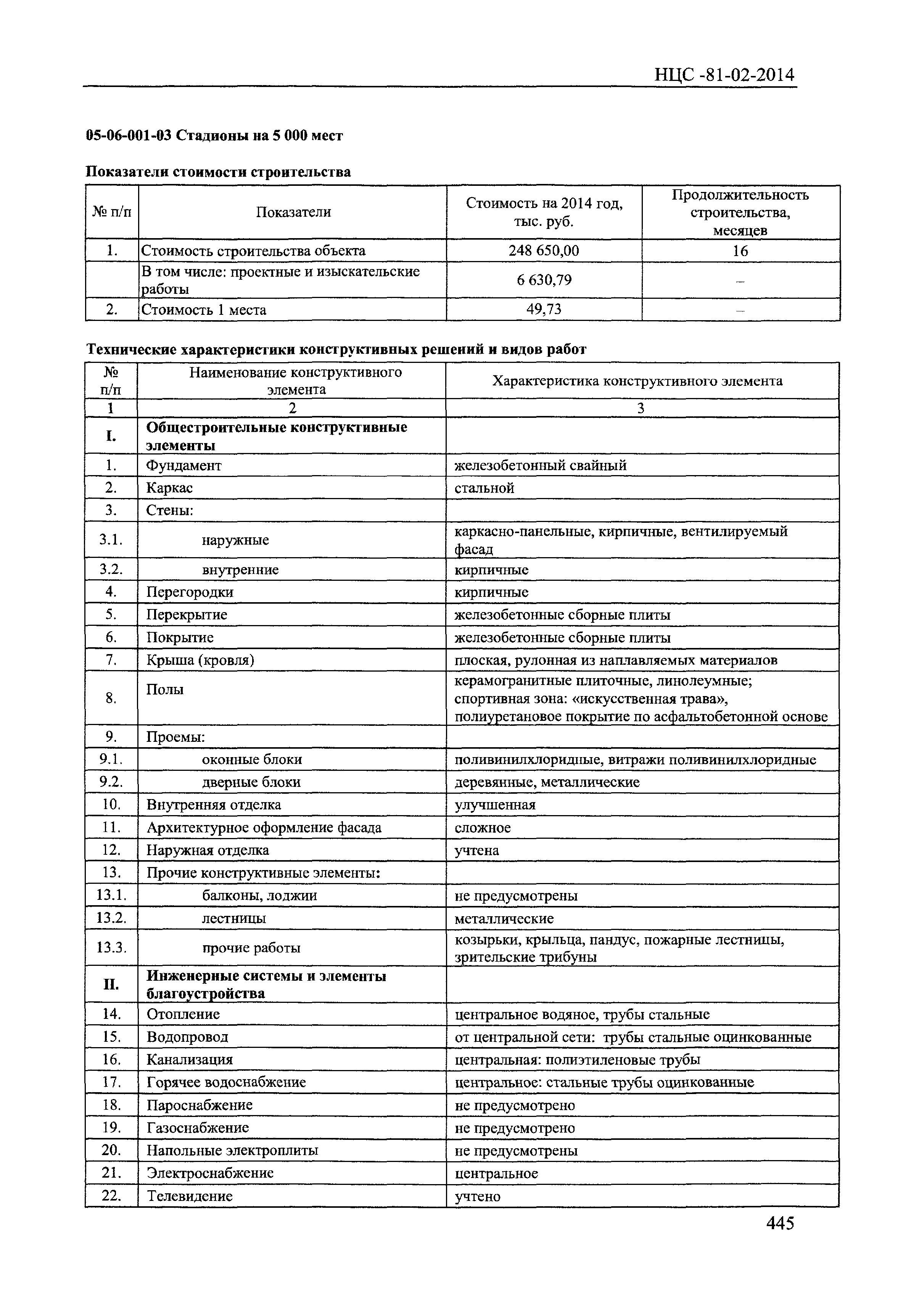 НЦС -81-02-2014

05-06-001-03 Стадионы на 5 000 мест

Показатели стоимости строительства

| № п/п | Показатели | Стоимость на 2014 год, тыс. руб. | Продолжительность строительства, месяцев |
|---|---|---|---|
| 1. | Стоимость строительства объекта | 248 650,00 | 16 |
| | В том числе: проектные и изыскательские работы | 6 630,79 | – |
| 2. | Стоимость 1 места | 49,73 | – |

Технические характеристики конструктивных решений и видов работ

| № п/п | Наименование конструктивного элемента | Характеристика конструктивного элемента |
|---|---|---|
| 1 | 2 | 3 |
| I. | Общестроительные конструктивные элементы | |
| 1. | Фундамент | железобетонный свайный |
| 2. | Каркас | стальной |
| 3. | Стены: | |
| 3.1. | наружные | каркасно-панельные, кирпичные, вентилируемый фасад |
| 3.2. | внутренние | кирпичные |
| 4. | Перегородки | кирпичные |
| 5. | Перекрытие | железобетонные сборные плиты |
| 6. | Покрытие | железобетонные сборные плиты |
| 7. | Крыша (кровля) | плоская, рулонная из наплавляемых материалов |
| 8. | Полы | керамогранитные плиточные, линолеумные; спортивная зона: «искусственная трава», полиуретановое покрытие по асфальтобетонной основе |
| 9. | Проемы: | |
| 9.1. | оконные блоки | поливинилхлоридные, витражи поливинилхлоридные |
| 9.2. | дверные блоки | деревянные, металлические |
| 10. | Внутренняя отделка | улучшенная |
| 11. | Архитектурное оформление фасада | сложное |
| 12. | Наружная отделка | учтена |
| 13. | Прочие конструктивные элементы: | |
| 13.1. | балконы, лоджии | не предусмотрены |
| 13.2. | лестницы | металлические |
| 13.3. | прочие работы | козырьки, крыльца, пандус, пожарные лестницы, зрительские трибуны |
| II. | Инженерные системы и элементы благоустройства | |
| 14. | Отопление | центральное водяное, трубы стальные |
| 15. | Водопровод | от центральной сети: трубы стальные оцинкованные |
| 16. | Канализация | центральная: полиэтиленовые трубы |
| 17. | Горячее водоснабжение | центральное: стальные трубы оцинкованные |
| 18. | Пароснабжение | не предусмотрено |
| 19. | Газоснабжение | не предусмотрено |
| 20. | Напольные электроплиты | не предусмотрены |
| 21. | Электроснабжение | центральное |
| 22. | Телевидение | учтено |

445